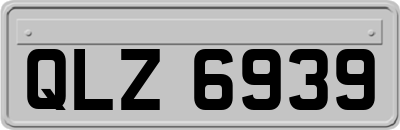 QLZ 6939